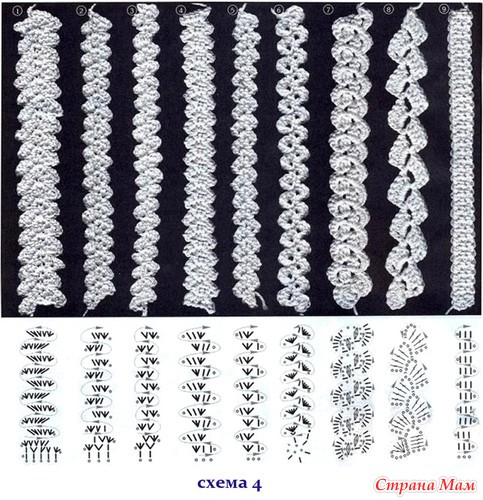 ①
②
③
④
⑤
⑥
⑦
⑧
⑨

схема 4

Страна Мам